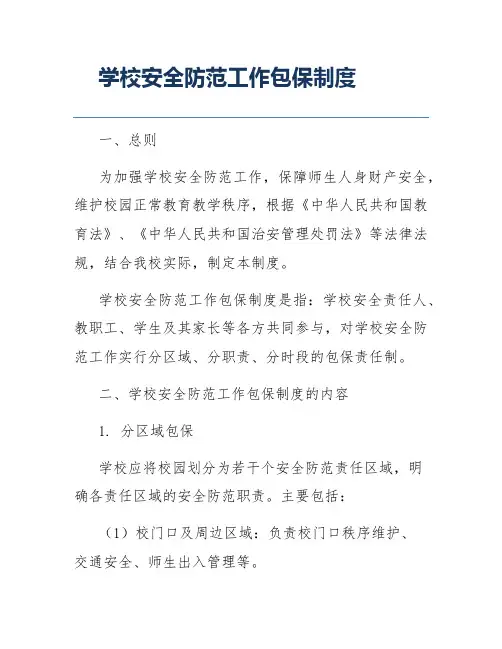 学校安全防范工作包保制度

一、总则

为加强学校安全防范工作，保障师生人身财产安全，维护校园正常教育教学秩序，根据《中华人民共和国教育法》、《中华人民共和国治安管理处罚法》等法律法规，结合我校实际，制定本制度。

学校安全防范工作包保制度是指：学校安全责任人、教职工、学生及其家长等各方共同参与，对学校安全防范工作实行分区域、分职责、分时段的包保责任制。

二、学校安全防范工作包保制度的内容

1. 分区域包保

学校应将校园划分为若干个安全防范责任区域，明确各责任区域的安全防范职责。主要包括：

（1）校门口及周边区域：负责校门口秩序维护、交通安全、师生出入管理等。